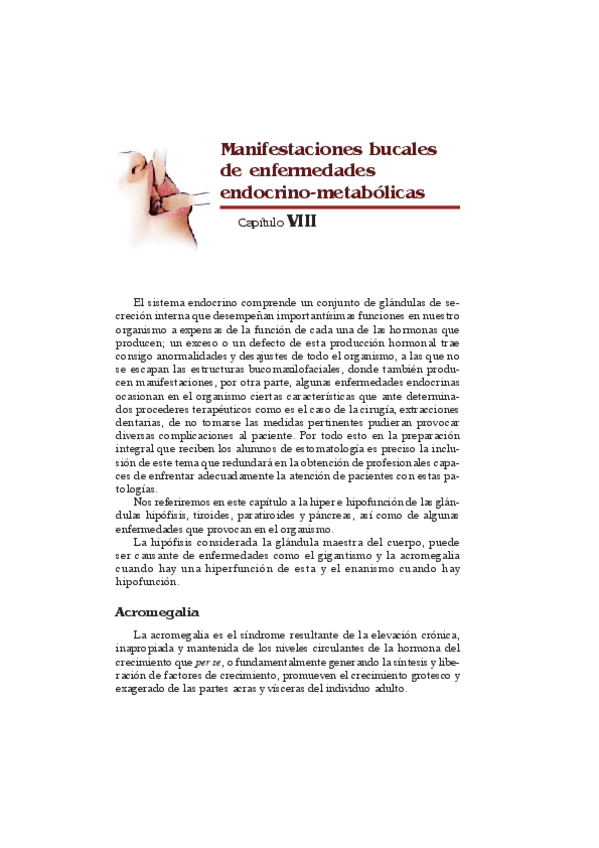 Manifestaciones bucales de enfermedades endocrino-metabólicas

Capítulo VIII

El sistema endocrino comprende un conjunto de glándulas de secreción interna que desempeñan importantísimas funciones en nuestro organismo a expensas de la función de cada una de las hormonas que producen; un exceso o un defecto de esta producción hormonal trae consigo anormalidades y desajustes de todo el organismo, a las que no se escapan las estructuras bucomaxilofaciales, donde también producen manifestaciones, por otra parte, algunas enfermedades endocrinas ocasionan en el organismo ciertas características que ante determinados procederes terapéuticos como es el caso de la cirugía, extracciones dentarias, de no tomarse las medidas pertinentes pudieran provocar diversas complicaciones al paciente. Por todo esto en la preparación integral que reciben los alumnos de estomatología es preciso la inclusión de este tema que redundará en la obtención de profesionales capaces de enfrentar adecuadamente la atención de pacientes con estas patologías.

Nos referiremos en este capítulo a la hiper e hipofunción de las glándulas hipófisis, tiroides, paratiroides y páncreas, así como de algunas enfermedades que provocan en el organismo.

La hipófisis considerada la glándula maestra del cuerpo, puede ser causante de enfermedades como el gigantismo y la acromegalia cuando hay una hiperfunción de esta y el enanismo cuando hay hipofunción.

Acromegalia

La acromegalia es el síndrome resultante de la elevación crónica, inapropiada y mantenida de los niveles circulantes de la hormona del crecimiento que per se, o fundamentalmente generando la síntesis y liberación de factores de crecimiento, promueven el crecimiento grotesco y exagerado de las partes acras y vísceras del individuo adulto.